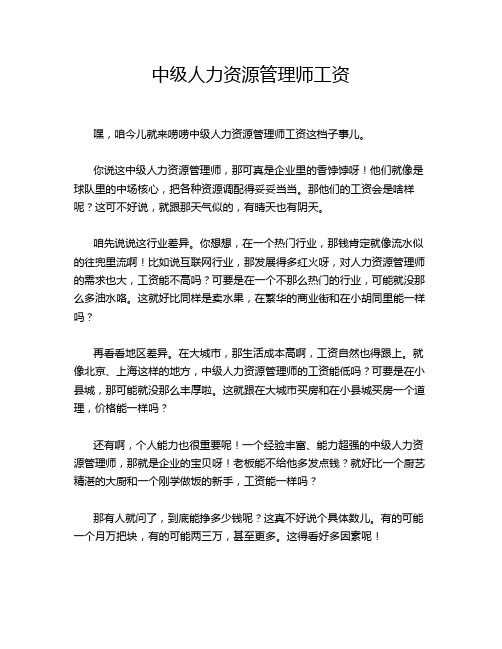 中级人力资源管理师工资

嘿，咱今儿就来唠唠中级人力资源管理师工资这档子事儿。

你说这中级人力资源管理师，那可真是企业里的香饽饽呀！他们就像是球队里的中场核心，把各种资源调配得妥妥当当。那他们的工资会是啥样呢？这可不好说，就跟那天气似的，有晴天也有阴天。

咱先说说这行业差异。你想想，在一个热门行业，那钱肯定就像流水似的往兜里流啊！比如说互联网行业，那发展得多红火呀，对人力资源管理师的需求也大，工资能不高吗？可要是在一个不那么热门的行业，可能就没那么多油水咯。这就好比同样是卖水果，在繁华的商业街和在小胡同里能一样吗？

再看看地区差异。在大城市，那生活成本高啊，工资自然也得跟上。就像北京、上海这样的地方，中级人力资源管理师的工资能低吗？可要是在小县城，那可能就没那么丰厚啦。这就跟在大城市买房和在小县城买房一个道理，价格能一样吗？

还有啊，个人能力也很重要呢！一个经验丰富、能力超强的中级人力资源管理师，那就是企业的宝贝呀！老板能不给他多发点钱？就好比一个厨艺精湛的大厨和一个刚学做饭的新手，工资能一样吗？

那有人就问了，到底能挣多少钱呢？这真不好说个具体数儿。有的可能一个月万把块，有的可能两三万，甚至更多。这得看好多因素呢！